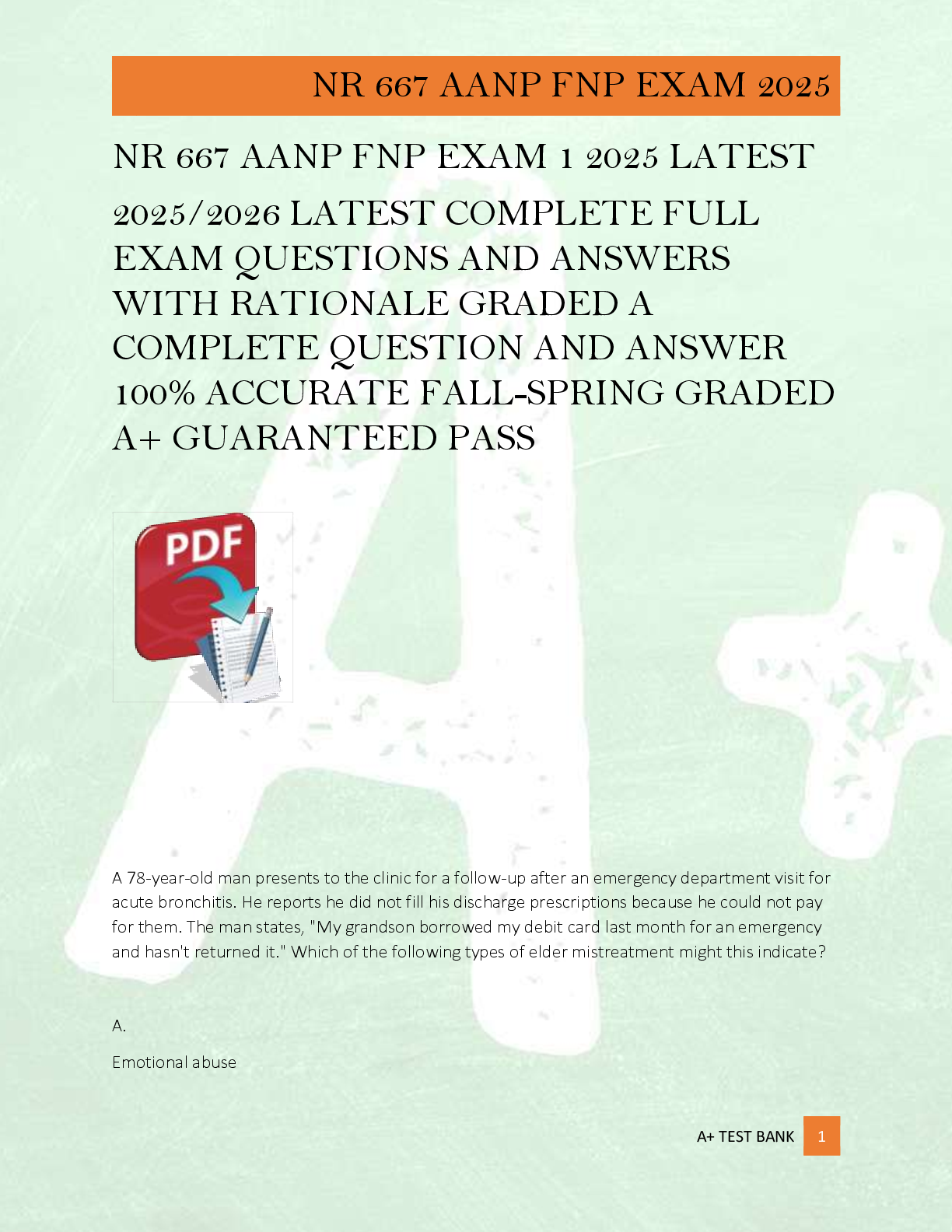 NR 667 AANP FNP EXAM 2025

NR 667 AANP FNP EXAM 1 2025 LATEST 2025/2026 LATEST COMPLETE FULL EXAM QUESTIONS AND ANSWERS WITH RATIONALE GRADED A COMPLETE QUESTION AND ANSWER 100% ACCURATE FALL-SPRING GRADED A+ GUARANTEED PASS

PDF

A 78-year-old man presents to the clinic for a follow-up after an emergency department visit for acute bronchitis. He reports he did not fill his discharge prescriptions because he could not pay for them. The man states, "My grandson borrowed my debit card last month for an emergency and hasn't returned it." Which of the following types of elder mistreatment might this indicate?

A.

Emotional abuse

A+ TEST BANK 1